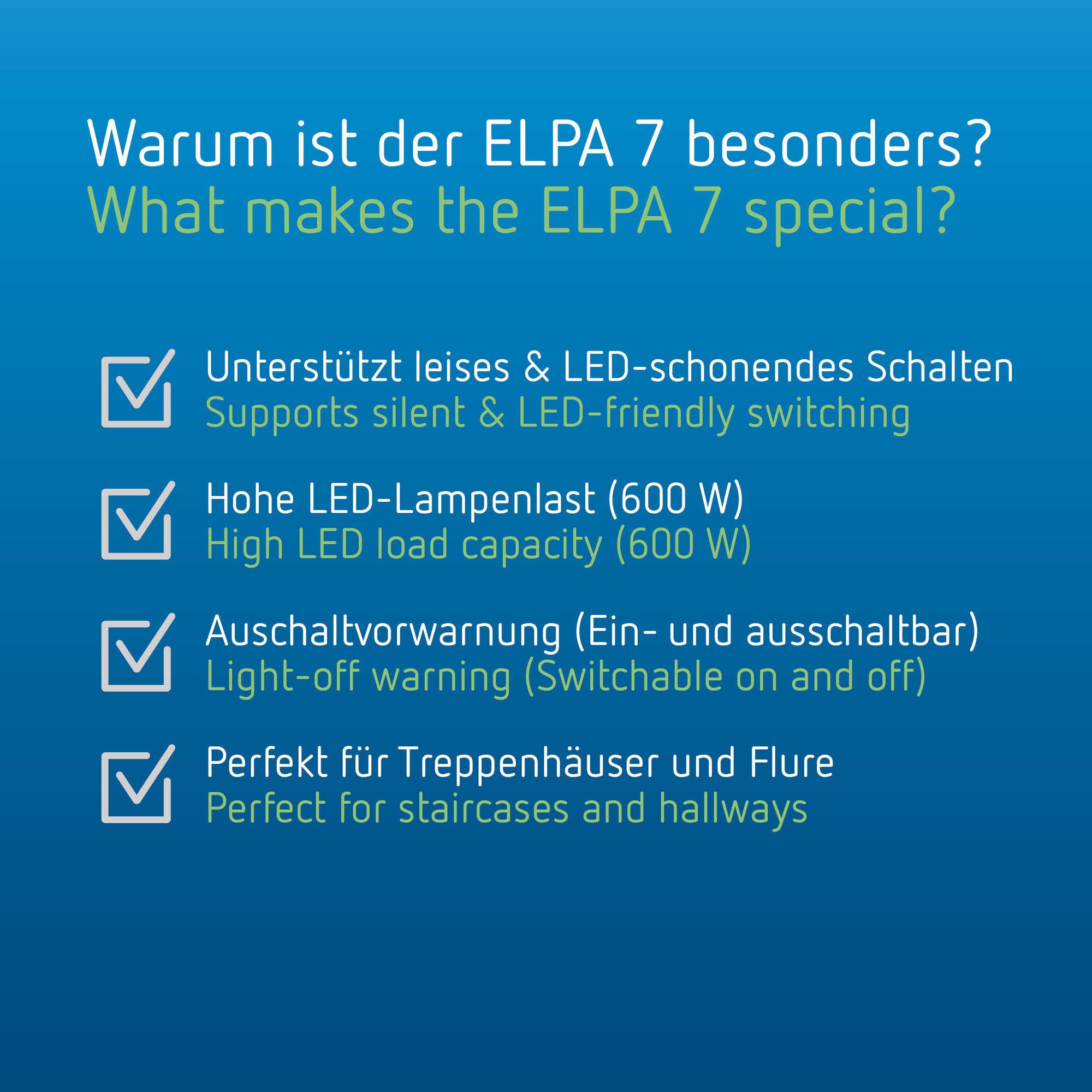 Warum ist der ELPA 7 besonders?
What makes the ELPA 7 special?

Unterstützt leises & LED-schonendes Schalten
Supports silent & LED-friendly switching

Hohe LED-Lampenlast (600 W)
High LED load capacity (600 W)

Auschaltvorwarnung (Ein- und ausschaltbar)
Light-off warning (Switchable on and off)

Perfekt für Treppenhäuser und Flure
Perfect for staircases and hallways